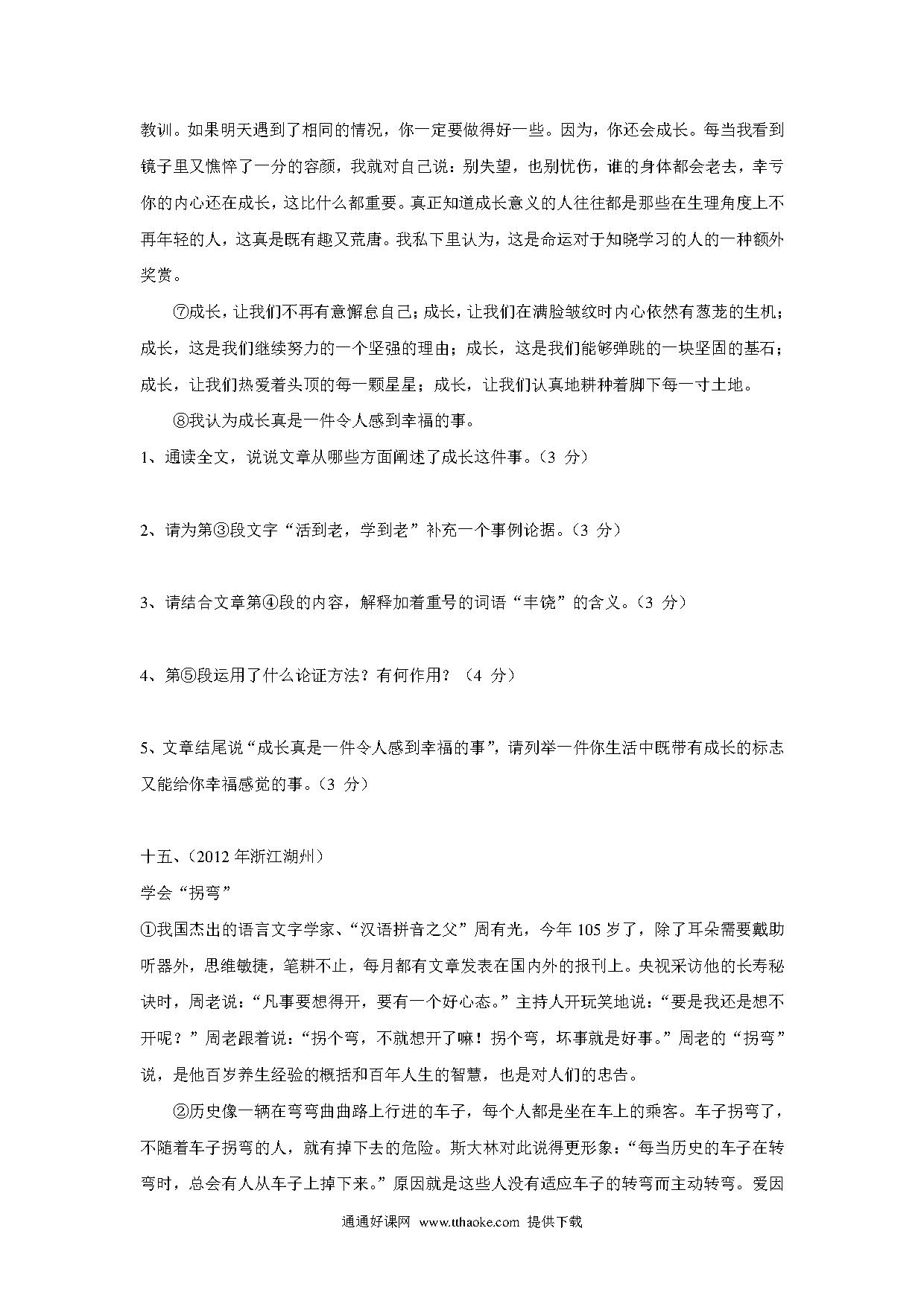 教训。如果明天遇到了相同的情况，你一定要做得好一些。因为，你还会成长。每当我看到镜子里又憔悴了一分的容颜，我就对自己说：别失望，也别忧伤，谁的身体都会老去，幸亏你的内心还在成长，这比什么都重要。真正知道成长意义的人往往都是那些在生理角度上不再年轻的人，这真是既有趣又荒唐。我私下里认为，这是命运对于知晓学习的人的一种额外奖赏。

⑦成长，让我们不再有意懈怠自己；成长，让我们在满脸皱纹时内心依然有葱茏的生机；成长，这是我们继续努力的一个坚强的理由；成长，这是我们能够弹跳的一块坚固的基石；成长，让我们热爱着头顶的每一颗星星；成长，让我们认真地耕种着脚下每一寸土地。

⑧我认为成长真是一件令人感到幸福的事。

1、通读全文，说说文章从哪些方面阐述了成长这件事。（3 分）

2、请为第③段文字“活到老，学到老”补充一个事例论据。（3 分）

3、请结合文章第④段的内容，解释加着重号的词语“丰饶”的含义。（3 分）

4、第⑤段运用了什么论证方法？有何作用？（4 分）

5、文章结尾说“成长真是一件令人感到幸福的事”，请列举一件你生活中既带有成长的标志又能给你幸福感觉的事。（3 分）

十五、（2012 年浙江湖州）

学会“拐弯”

①我国杰出的语言文字学家、“汉语拼音之父”周有光，今年 105 岁了，除了耳朵需要戴助听器外，思维敏捷，笔耕不止，每月都有文章发表在国内外的报刊上。央视采访他的长寿秘诀时，周老说：“凡事要想得开，要有一个好心态。”主持人开玩笑地说：“要是我还是想不开呢？”周老跟着说：“拐个弯，不就想开了嘛！拐个弯，坏事就是好事。”周老的“拐弯”说，是他百岁养生经验的概括和百年人生的智慧，也是对人们的忠告。

②历史像一辆在弯弯曲曲路上行进的车子，每个人都是坐在车上的乘客。车子拐弯了，不随着车子拐弯的人，就有掉下去的危险。斯大林对此说得更形象：“每当历史的车子在转弯时，总会有人从车子上掉下来。”原因就是这些人没有适应车子的转弯而主动转弯。爱因

通通好课网 www.tthaoke.com 提供下载